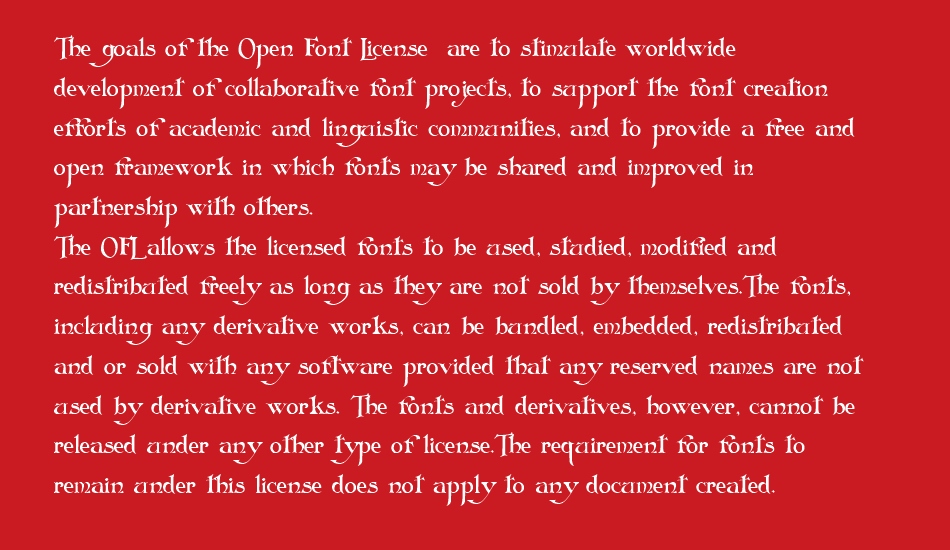 The goals of the Open Font License are to stimulate worldwide development of collaborative font projects, to support the font creation efforts of academic and linguistic communities, and to provide a free and open framework in which fonts may be shared and improved in partnership with others.
The OFL allows the licensed fonts to be used, studied, modified and redistributed freely as long as they are not sold by themselves.The fonts, including any derivative works, can be bundled, embedded, redistributed and or sold with any software provided that any reserved names are not used by derivative works. The fonts and derivatives, however, cannot be released under any other type of license.The requirement for fonts to remain under this license does not apply to any document created.